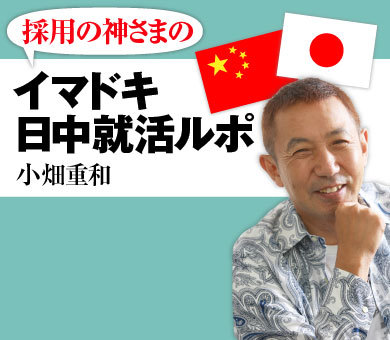 採用の神さまの

イマドキ
日中就活ルポ

小畑重和